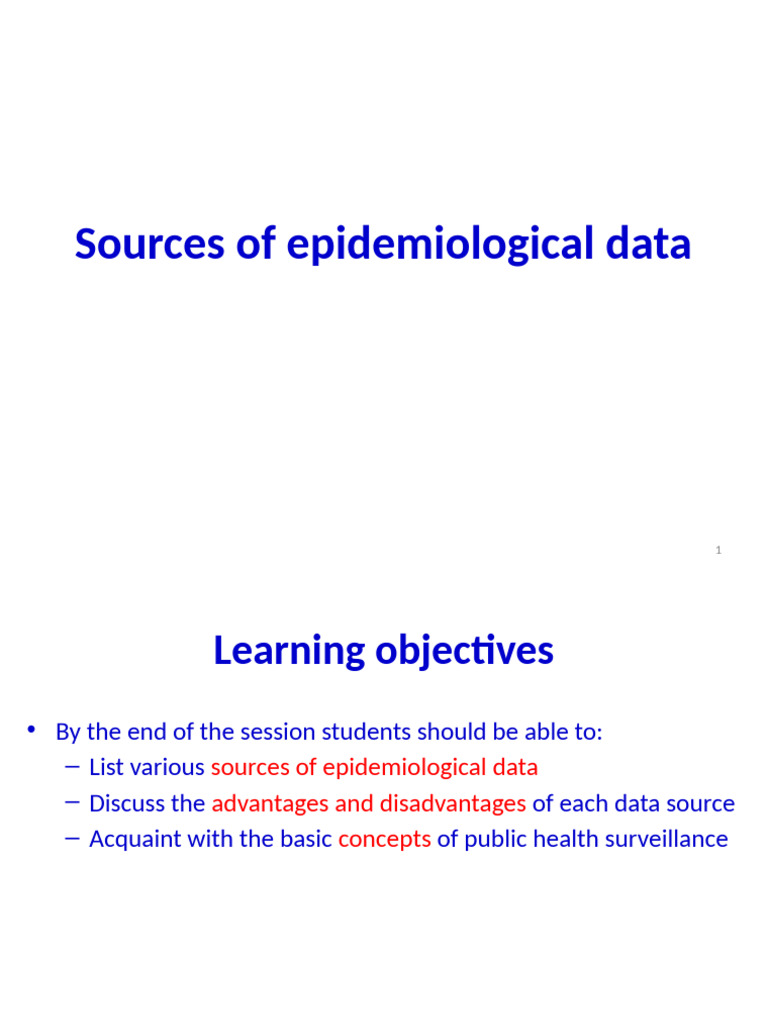 Sources of epidemiological data

1

Learning objectives

• By the end of the session students should be able to:
– List various sources of epidemiological data
– Discuss the advantages and disadvantages of each data source
– Acquaint with the basic concepts of public health surveillance